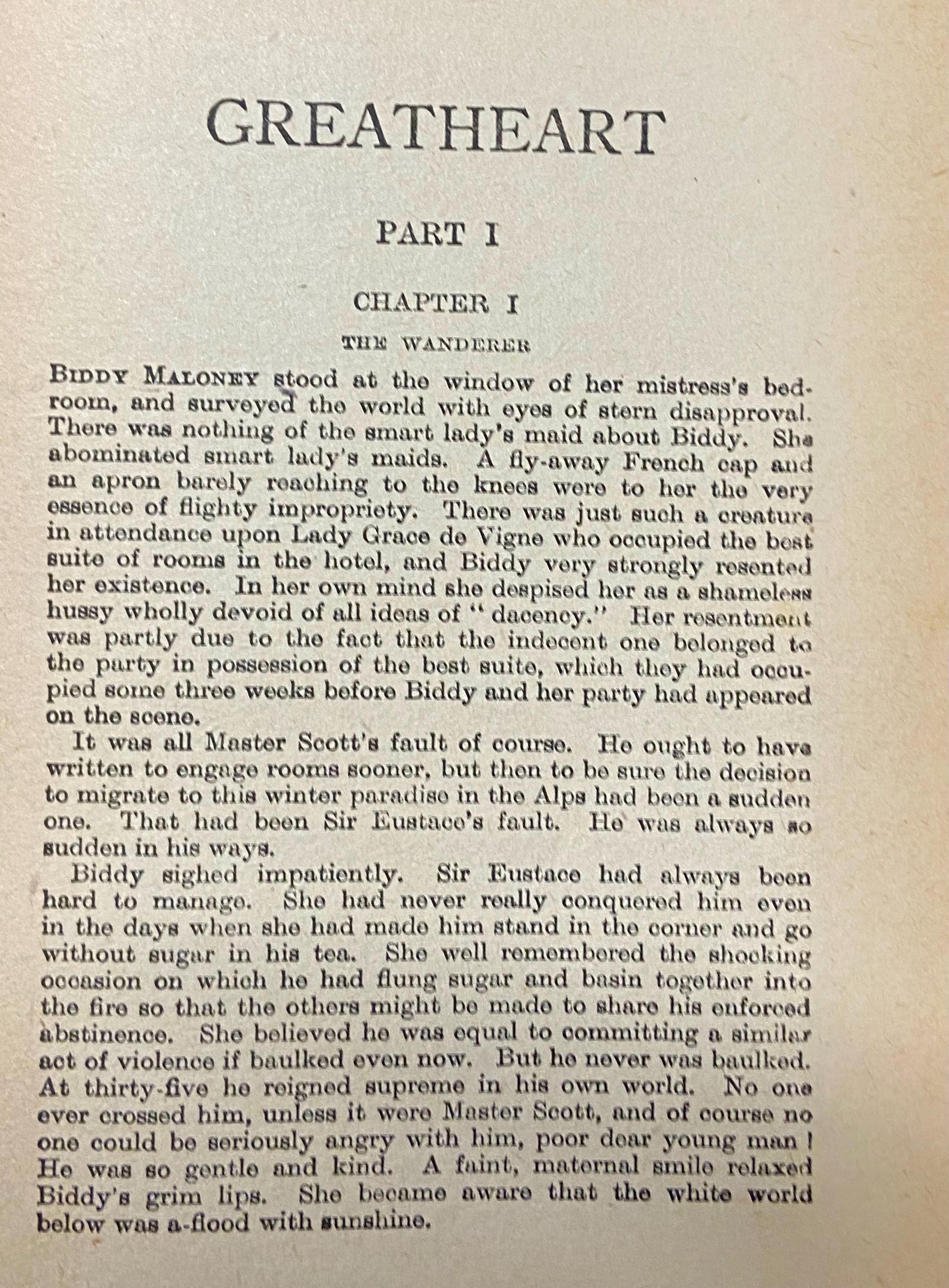 GREATHEART

PART I

CHAPTER I

THE WANDERER

BIDDY MALONEY stood at the window of her mistress's bedroom, and surveyed the world with eyes of stern disapproval. There was nothing of the smart lady's maid about Biddy. She abominated smart lady's maids. A fly-away French cap and an apron barely reaching to the knees were to her the very essence of flighty impropriety. There was just such a creature in attendance upon Lady Grace de Vigne who occupied the best suite of rooms in the hotel, and Biddy very strongly resented her existence. In her own mind she despised her as a shameless hussy wholly devoid of all ideas of "dacency." Her resentment was partly due to the fact that the indecent one belonged to the party in possession of the best suite, which they had occupied some three weeks before Biddy and her party had appeared on the scene.

It was all Master Scott's fault of course. He ought to have written to engage rooms sooner, but then to be sure the decision to migrate to this winter paradise in the Alps had been a sudden one. That had been Sir Eustace's fault. He was always so sudden in his ways.

Biddy sighed impatiently. Sir Eustace had always been hard to manage. She had never really conquered him even in the days when she had made him stand in the corner and go without sugar in his tea. She well remembered the shocking occasion on which he had flung sugar and basin together into the fire so that the others might be made to share his enforced abstinence. She believed he was equal to committing a similar act of violence if baulked even now. But he never was baulked. At thirty-five he reigned supreme in his own world. No one ever crossed him, unless it were Master Scott, and of course no one could be seriously angry with him, poor dear young man! He was so gentle and kind. A faint, maternal smile relaxed Biddy's grim lips. She became aware that the white world below was a-flood with sunshine.